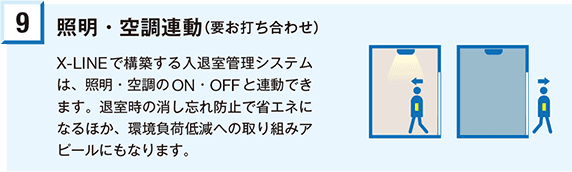 9

照明・空調連動（要お打ち合わせ）

X-LINEで構築する入退室管理システムは、照明・空調のON・OFFと連動できます。退室時の消し忘れ防止で省エネになるほか、環境負荷低減への取り組みアピールにもなります。